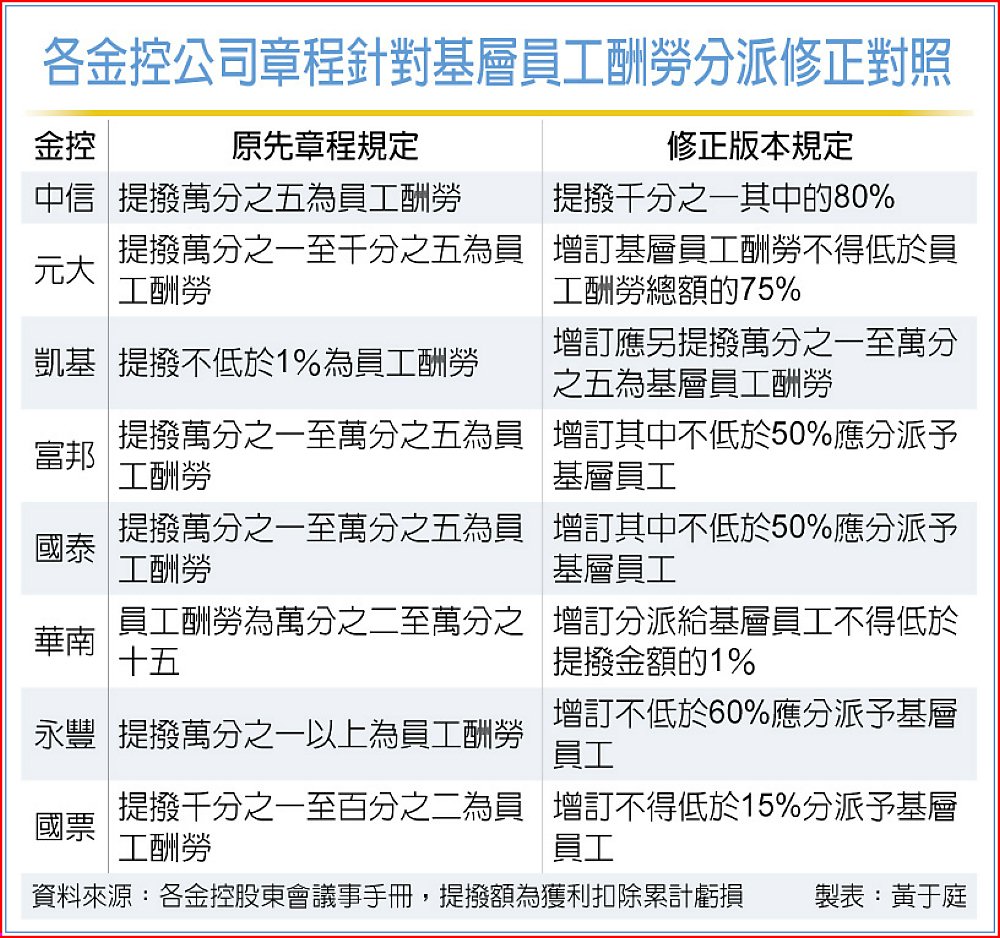 各金控公司章程針對基層員工酬勞分派修正對照

| 金控 | 原先章程規定 | 修正版本規定 |
|---|---|---|
| 中信 | 提撥萬分之五為員工酬勞 | 提撥千分之一其中的80% |
| 元大 | 提撥萬分之一至千分之五為員工酬勞 | 增訂基層員工酬勞不得低於員工酬勞總額的75% |
| 凱基 | 提撥不低於1%為員工酬勞 | 增訂應另提撥萬分之一至萬分之五為基層員工酬勞 |
| 富邦 | 提撥萬分之一至萬分之五為員工酬勞 | 增訂其中不低於50%應分派予基層員工 |
| 國泰 | 提撥萬分之一至萬分之五為員工酬勞 | 增訂其中不低於50%應分派予基層員工 |
| 華南 | 員工酬勞為萬分之二至萬分之十五 | 增訂分派給基層員工不得低於提撥金額的1% |
| 永豐 | 提撥萬分之一以上為員工酬勞 | 增訂不低於60%應分派予基層員工 |
| 國票 | 提撥千分之一至百分之二為員工酬勞 | 增訂不得低於15%分派予基層員工 |

資料來源：各金控股東會議事手冊，提撥額為獲利扣除累計虧損　製表：黃于庭